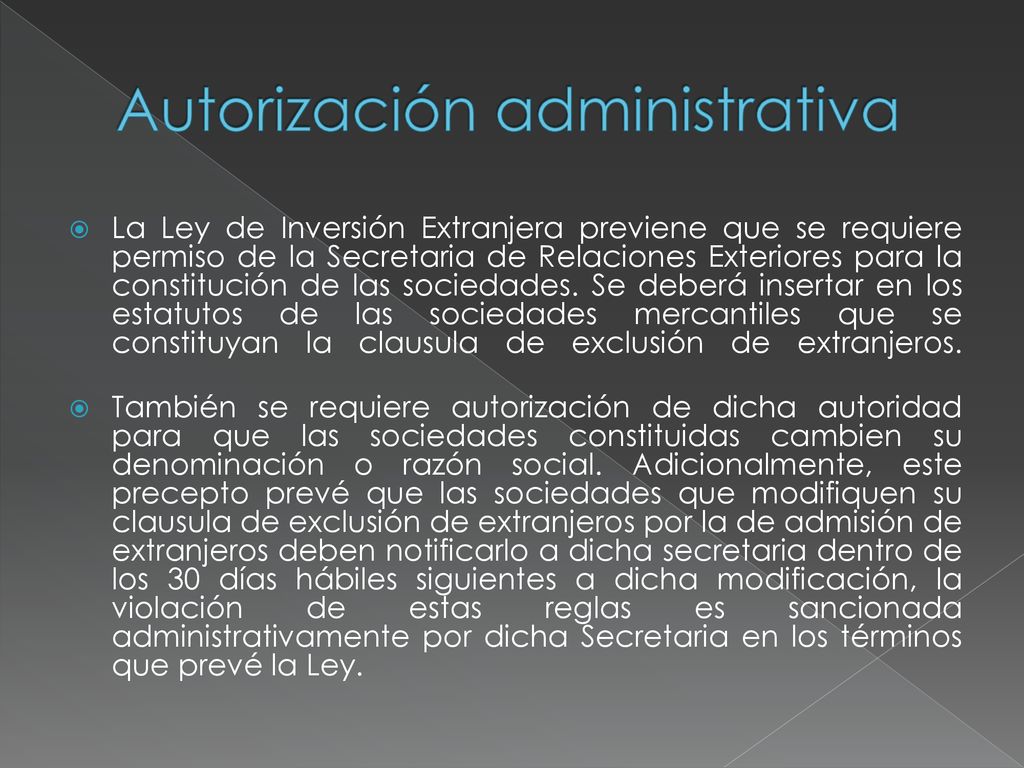 Autorización administrativa

La Ley de Inversión Extranjera previene que se requiere permiso de la Secretaria de Relaciones Exteriores para la constitución de las sociedades. Se deberá insertar en los estatutos de las sociedades mercantiles que se constituyan la clausula de exclusión de extranjeros.

También se requiere autorización de dicha autoridad para que las sociedades constituidas cambien su denominación o razón social. Adicionalmente, este precepto prevé que las sociedades que modifiquen su clausula de exclusión de extranjeros por la de admisión de extranjeros deben notificarlo a dicha secretaria dentro de los 30 días hábiles siguientes a dicha modificación, la violación de estas reglas es sancionada administrativamente por dicha Secretaria en los términos que prevé la Ley.